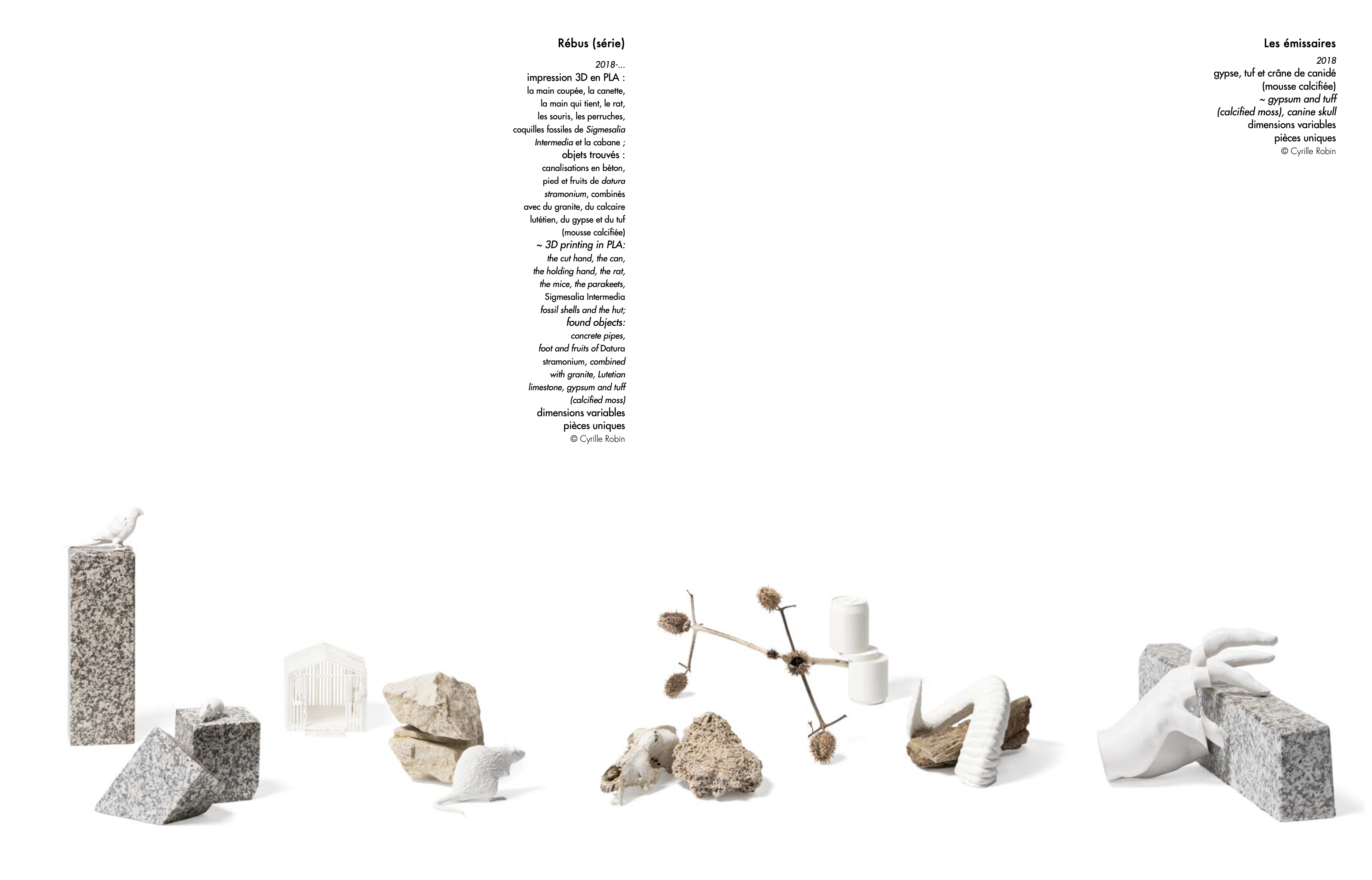 Rébus (série)

2018-...
impression 3D en PLA :
la main coupée, la canette, la main qui tient, le rat, les souris, les perruches, coquilles fossiles de Sigmesalia Intermedia et la cabane ;
objets trouvés :
canalisations en béton, pied et fruits de datura stramonium, combinés avec du granite, du calcaire lutétien, du gypse et du tuf (mousse calcifiée)
~ 3D printing in PLA:
the cut hand, the can, the holding hand, the rat, the mice, the parakeets, Sigmesalia Intermedia fossil shells and the hut;
found objects:
concrete pipes, foot and fruits of Datura stramonium, combined with granite, Lutetian limestone, gypsum and tuff (calcified moss)
dimensions variables
pièces uniques
© Cyrille Robin

Les émissaires

2018
gypse, tuf et crâne de canidé (mousse calcifiée)
~ gypsum and tuff (calcified moss), canine skull
dimensions variables
pièces uniques
© Cyrille Robin